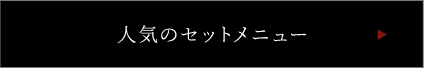 人気のセットメニュー